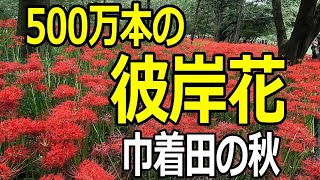 500万本の
彼岸花
巾着田の秋